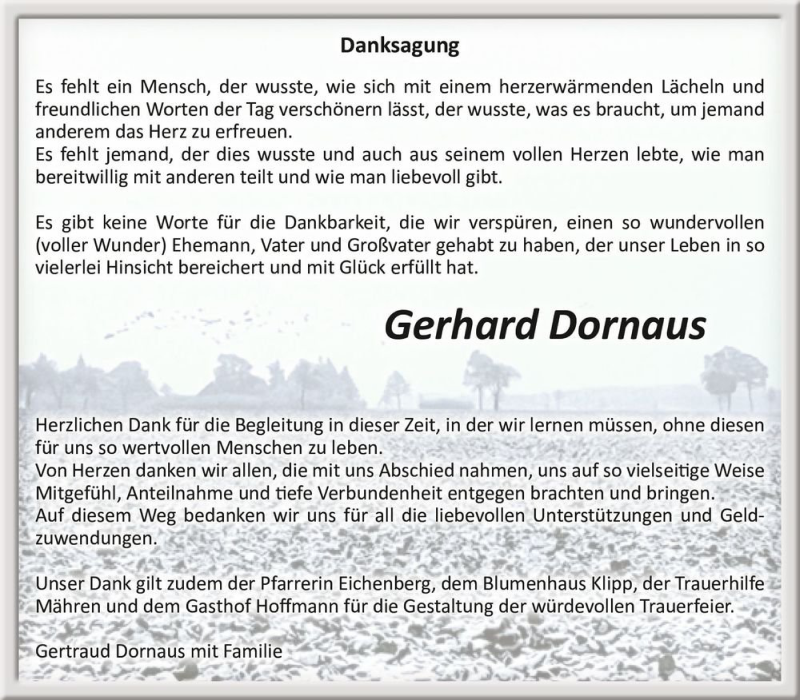 Danksagung

Es fehlt ein Mensch, der wusste, wie sich mit einem herzerwärmenden Lächeln und freundlichen Worten der Tag verschönern lässt, der wusste, was es braucht, um jemand anderem das Herz zu erfreuen.
Es fehlt jemand, der dies wusste und auch aus seinem vollen Herzen lebte, wie man bereitwillig mit anderen teilt und wie man liebevoll gibt.

Es gibt keine Worte für die Dankbarkeit, die wir verspüren, einen so wundervollen (voller Wunder) Ehemann, Vater und Großvater gehabt zu haben, der unser Leben in so vielerlei Hinsicht bereichert und mit Glück erfüllt hat.

Gerhard Dornaus

Herzlichen Dank für die Begleitung in dieser Zeit, in der wir lernen müssen, ohne diesen für uns so wertvollen Menschen zu leben.
Von Herzen danken wir allen, die mit uns Abschied nahmen, uns auf so vielseitige Weise Mitgefühl, Anteilnahme und tiefe Verbundenheit entgegen brachten und bringen.
Auf diesem Weg bedanken wir uns für all die liebevollen Unterstützungen und Geldzuwendungen.

Unser Dank gilt zudem der Pfarrerin Eichenberg, dem Blumenhaus Klipp, der Trauerhilfe Mähren und dem Gasthof Hoffmann für die Gestaltung der würdevollen Trauerfeier.

Gertraud Dornaus mit Familie